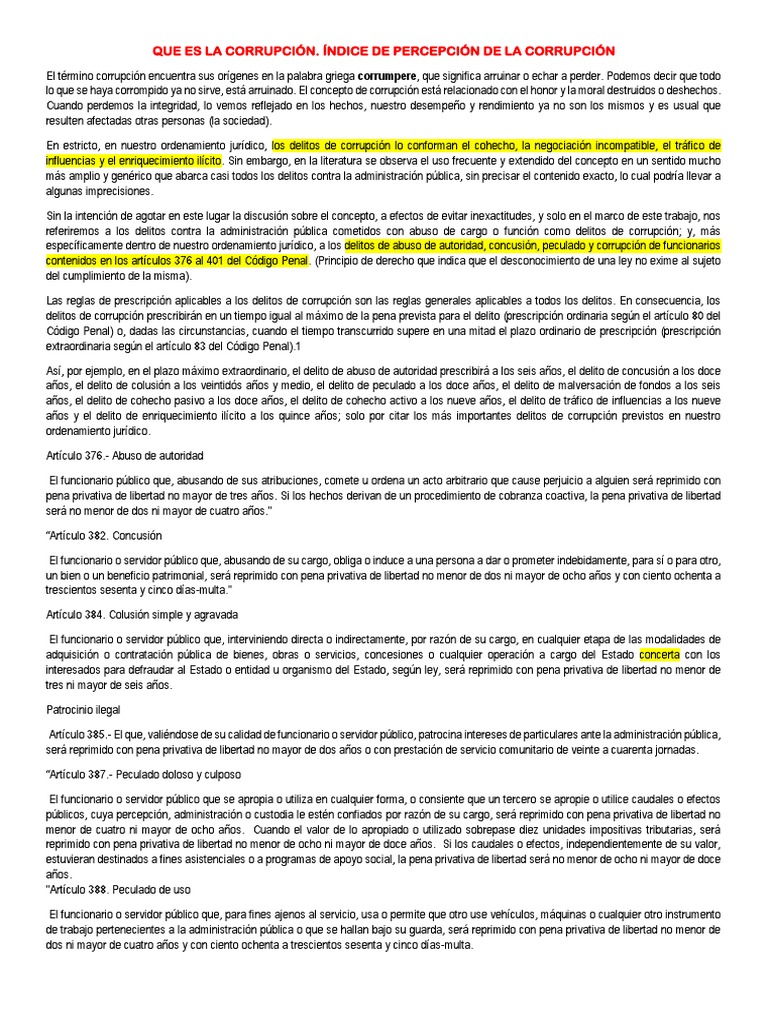 QUE ES LA CORRUPCIÓN. ÍNDICE DE PERCEPCIÓN DE LA CORRUPCIÓN

El término corrupción encuentra sus orígenes en la palabra griega corrumpere, que significa arruinar o echar a perder. Podemos decir que todo lo que se haya corrompido ya no sirve, está arruinado. El concepto de corrupción está relacionado con el honor y la moral destruidos o deshechos. Cuando perdemos la integridad, lo vemos reflejado en los hechos, nuestro desempeño y rendimiento ya no son los mismos y es usual que resulten afectadas otras personas (la sociedad).

En estricto, en nuestro ordenamiento jurídico, los delitos de corrupción lo conforman el cohecho, la negociación incompatible, el tráfico de influencias y el enriquecimiento ilícito. Sin embargo, en la literatura se observa el uso frecuente y extendido del concepto en un sentido mucho más amplio y genérico que abarca casi todos los delitos contra la administración pública, sin precisar el contenido exacto, lo cual podría llevar a algunas imprecisiones.

Sin la intención de agotar en este lugar la discusión sobre el concepto, a efectos de evitar inexactitudes, y solo en el marco de este trabajo, nos referiremos a los delitos contra la administración pública cometidos con abuso de cargo o función como delitos de corrupción; y, más específicamente dentro de nuestro ordenamiento jurídico, a los delitos de abuso de autoridad, concusión, peculado y corrupción de funcionarios contenidos en los artículos 376 al 401 del Código Penal. (Principio de derecho que indica que el desconocimiento de una ley no exime al sujeto del cumplimiento de la misma).

Las reglas de prescripción aplicables a los delitos de corrupción son las reglas generales aplicables a todos los delitos. En consecuencia, los delitos de corrupción prescribirán en un tiempo igual al máximo de la pena prevista para el delito (prescripción ordinaria según el artículo 80 del Código Penal) o, dadas las circunstancias, cuando el tiempo transcurrido supere en una mitad el plazo ordinario de prescripción (prescripción extraordinaria según el artículo 83 del Código Penal).1

Así, por ejemplo, en el plazo máximo extraordinario, el delito de abuso de autoridad prescribirá a los seis años, el delito de concusión a los doce años, el delito de colusión a los veintidós años y medio, el delito de peculado a los doce años, el delito de malversación de fondos a los seis años, el delito de cohecho pasivo a los doce años, el delito de cohecho activo a los nueve años, el delito de tráfico de influencias a los nueve años y el delito de enriquecimiento ilícito a los quince años; solo por citar los más importantes delitos de corrupción previstos en nuestro ordenamiento jurídico.

Artículo 376.- Abuso de autoridad

El funcionario público que, abusando de sus atribuciones, comete u ordena un acto arbitrario que cause perjuicio a alguien será reprimido con pena privativa de libertad no mayor de tres años. Si los hechos derivan de un procedimiento de cobranza coactiva, la pena privativa de libertad será no menor de dos ni mayor de cuatro años."

"Artículo 382. Concusión

El funcionario o servidor público que, abusando de su cargo, obliga o induce a una persona a dar o prometer indebidamente, para sí o para otro, un bien o un beneficio patrimonial, será reprimido con pena privativa de libertad no menor de dos ni mayor de ocho años y con ciento ochenta a trescientos sesenta y cinco días-multa."

Artículo 384. Colusión simple y agravada

El funcionario o servidor público que, interviniendo directa o indirectamente, por razón de su cargo, en cualquier etapa de las modalidades de adquisición o contratación pública de bienes, obras o servicios, concesiones o cualquier operación a cargo del Estado concerta con los interesados para defraudar al Estado o entidad u organismo del Estado, según ley, será reprimido con pena privativa de libertad no menor de tres ni mayor de seis años.

Patrocinio ilegal

Artículo 385.- El que, valiéndose de su calidad de funcionario o servidor público, patrocina intereses de particulares ante la administración pública, será reprimido con pena privativa de libertad no mayor de dos años o con prestación de servicio comunitario de veinte a cuarenta jornadas.

"Artículo 387.- Peculado doloso y culposo

El funcionario o servidor público que se apropia o utiliza en cualquier forma, o consiente que un tercero se apropie o utilice caudales o efectos públicos, cuya percepción, administración o custodia le estén confiados por razón de su cargo, será reprimido con pena privativa de libertad no menor de cuatro ni mayor de ocho años. Cuando el valor de lo apropiado o utilizado sobrepase diez unidades impositivas tributarias, será reprimido con pena privativa de libertad no menor de ocho ni mayor de doce años. Si los caudales o efectos, independientemente de su valor, estuvieran destinados a fines asistenciales o a programas de apoyo social, la pena privativa de libertad será no menor de ocho ni mayor de doce años.
"Artículo 388. Peculado de uso

El funcionario o servidor público que, para fines ajenos al servicio, usa o permite que otro use vehículos, máquinas o cualquier otro instrumento de trabajo pertenecientes a la administración pública o que se hallan bajo su guarda, será reprimido con pena privativa de libertad no menor de dos ni mayor de cuatro años y con ciento ochenta a trescientos sesenta y cinco días-multa.